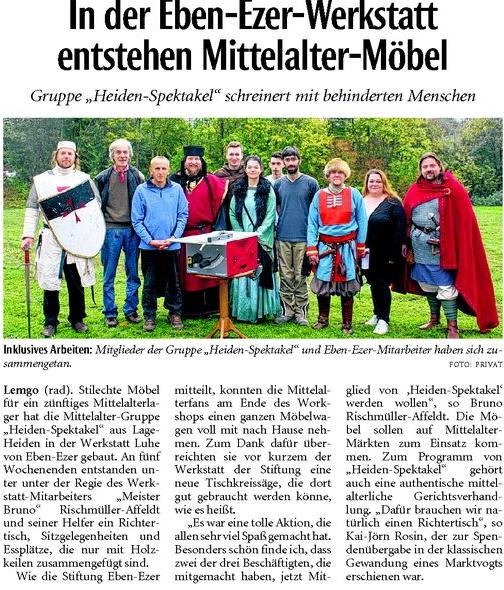 In der Eben-Ezer-Werkstatt entstehen Mittelalter-Möbel

Gruppe „Heiden-Spektakel“ schreinert mit behinderten Menschen

Inklusives Arbeiten: Mitglieder der Gruppe „Heiden-Spektakel“ und Eben-Ezer-Mitarbeiter haben sich zusammengetan.

FOTO: PRIVAT

Lemgo (rad). Stilechte Möbel für ein zünftiges Mittelalterlager hat die Mittelalter-Gruppe „Heiden-Spektakel“ aus Lage-Heiden in der Werkstatt Luhe von Eben-Ezer gebaut. An fünf Wochenenden entstanden unter unter der Regie des Werkstatt-Mitarbeiters „Meister Bruno“ Rischmüller-Affeldt und seiner Helfer ein Richtertisch, Sitzgelegenheiten und Essplätze, die nur mit Holzkeilen zusammengefügt sind.

Wie die Stiftung Eben-Ezer mitteilt, konnten die Mittelalterfans am Ende des Workshops einen ganzen Möbelwagen voll mit nach Hause nehmen. Zum Dank dafür überreichten sie vor kurzem der Werkstatt der Stiftung eine neue Tischkreissäge, die dort gut gebraucht werden könne, wie es heißt.

„Es war eine tolle Aktion, die allen sehr viel Spaß gemacht hat. Besonders schön finde ich, dass zwei der drei Beschäftigten, die mitgemacht haben, jetzt Mitglied von ‚Heiden-Spektakel‘ werden wollen“, so Bruno Rischmüller-Affeldt. Die Möbel sollen auf Mittelalter-Märkten zum Einsatz kommen. Zum Programm von „Heiden-Spektakel“ gehört auch eine authentische mittelalterliche Gerichtsverhandlung. „Dafür brauchen wir natürlich einen Richtertisch“, so Kai-Jörn Rosin, der zur Spendenübergabe in der klassischen Gewandung eines Marktvogts erschienen war.